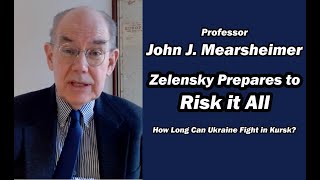 Professor
John J. Mearsheimer

Zelensky Prepares to
Risk it All

How Long Can Ukraine Fight in Kursk?